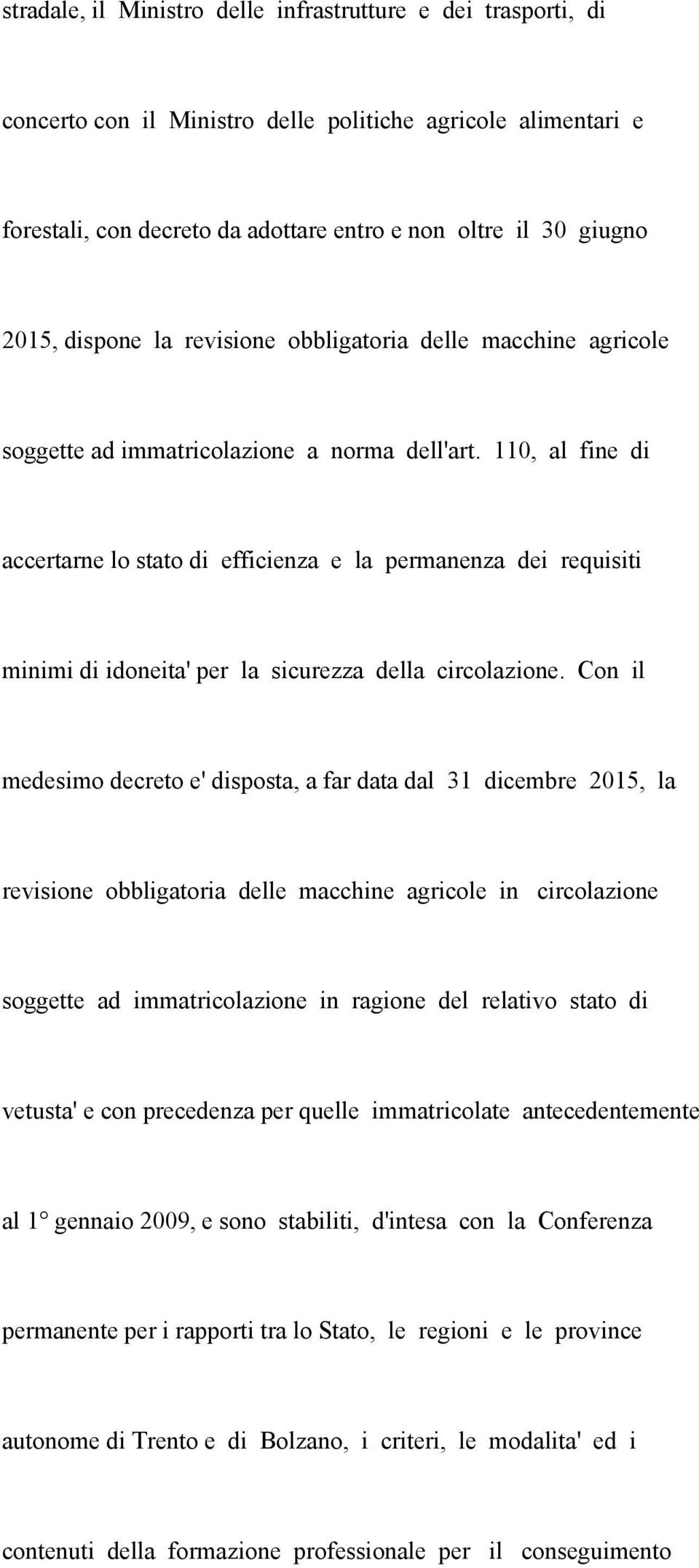 stradale, il Ministro delle infrastrutture e dei trasporti, di concerto con il Ministro delle politiche agricole alimentari e forestali, con decreto da adottare entro e non oltre il 30 giugno 2015, dispone la revisione obbligatoria delle macchine agricole soggette ad immatricolazione a norma dell'art. 110, al fine di accertarne lo stato di efficienza e la permanenza dei requisiti minimi di idoneita' per la sicurezza della circolazione. Con il medesimo decreto e' disposta, a far data dal 31 dicembre 2015, la revisione obbligatoria delle macchine agricole in circolazione soggette ad immatricolazione in ragione del relativo stato di vetusta' e con precedenza per quelle immatricolate antecedentemente al 1° gennaio 2009, e sono stabiliti, d'intesa con la Conferenza permanente per i rapporti tra lo Stato, le regioni e le province autonome di Trento e di Bolzano, i criteri, le modalita' ed i contenuti della formazione professionale per il conseguimento